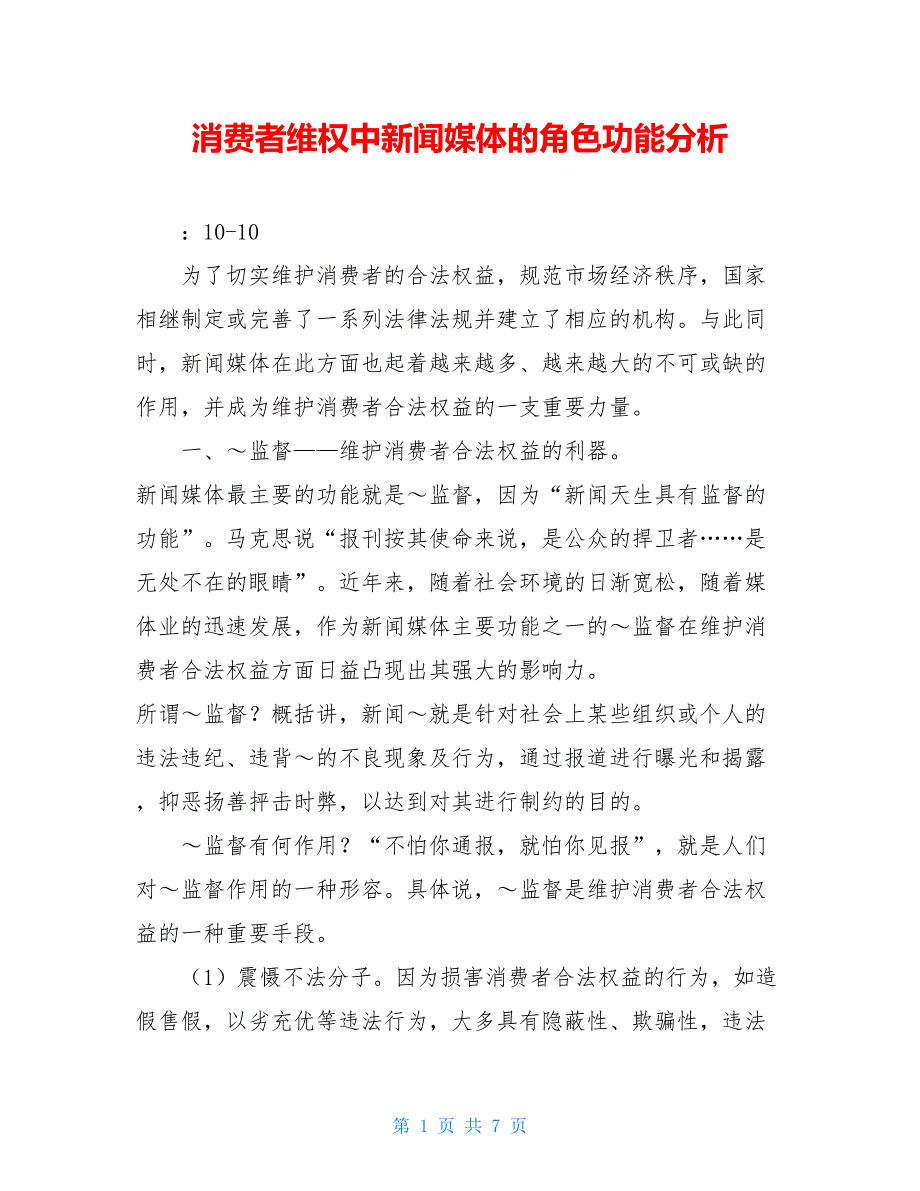 消费者维权中新闻媒体的角色功能分析

：10-10

为了切实维护消费者的合法权益，规范市场经济秩序，国家相继制定或完善了一系列法律法规并建立了相应的机构。与此同时，新闻媒体在此方面也起着越来越多、越来越大的不可或缺的作用，并成为维护消费者合法权益的一支重要力量。

一、～监督——维护消费者合法权益的利器。

新闻媒体最主要的功能就是～监督，因为“新闻天生具有监督的功能”。马克思说“报刊按其使命来说，是公众的捍卫者……是无处不在的眼睛”。近年来，随着社会环境的日渐宽松，随着媒体业的迅速发展，作为新闻媒体主要功能之一的～监督在维护消费者合法权益方面日益凸现出其强大的影响力。

所谓～监督？概括讲，新闻～就是针对社会上某些组织或个人的违法违纪、违背～的不良现象及行为，通过报道进行曝光和揭露，抑恶扬善抨击时弊，以达到对其进行制约的目的。

～监督有何作用？“不怕你通报，就怕你见报”，就是人们对～监督作用的一种形容。具体说，～监督是维护消费者合法权益的一种重要手段。

（1）震慑不法分子。因为损害消费者合法权益的行为，如造假售假，以劣充优等违法行为，大多具有隐蔽性、欺骗性，违法

第 1 页 共 7 页